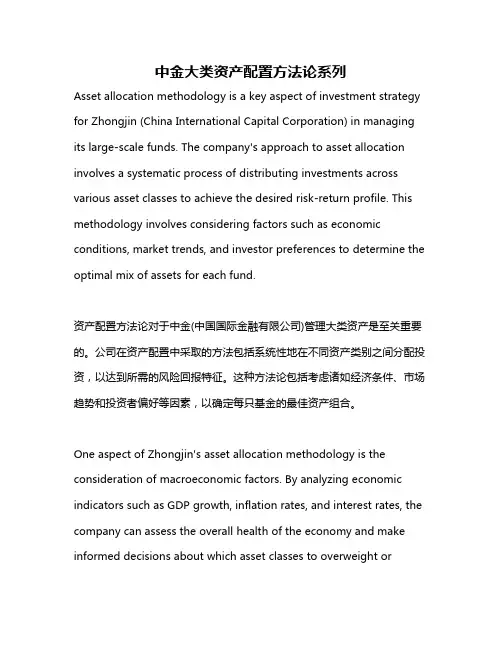 中金大类资产配置方法论系列

Asset allocation methodology is a key aspect of investment strategy for Zhongjin (China International Capital Corporation) in managing its large-scale funds. The company's approach to asset allocation involves a systematic process of distributing investments across various asset classes to achieve the desired risk-return profile. This methodology involves considering factors such as economic conditions, market trends, and investor preferences to determine the optimal mix of assets for each fund.

资产配置方法论对于中金(中国国际金融有限公司)管理大类资产是至关重要的。公司在资产配置中采取的方法包括系统性地在不同资产类别之间分配投资，以达到所需的风险回报特征。这种方法论包括考虑诸如经济条件、市场趋势和投资者偏好等因素，以确定每只基金的最佳资产组合。

One aspect of Zhongjin's asset allocation methodology is the consideration of macroeconomic factors. By analyzing economic indicators such as GDP growth, inflation rates, and interest rates, the company can assess the overall health of the economy and make informed decisions about which asset classes to overweight or